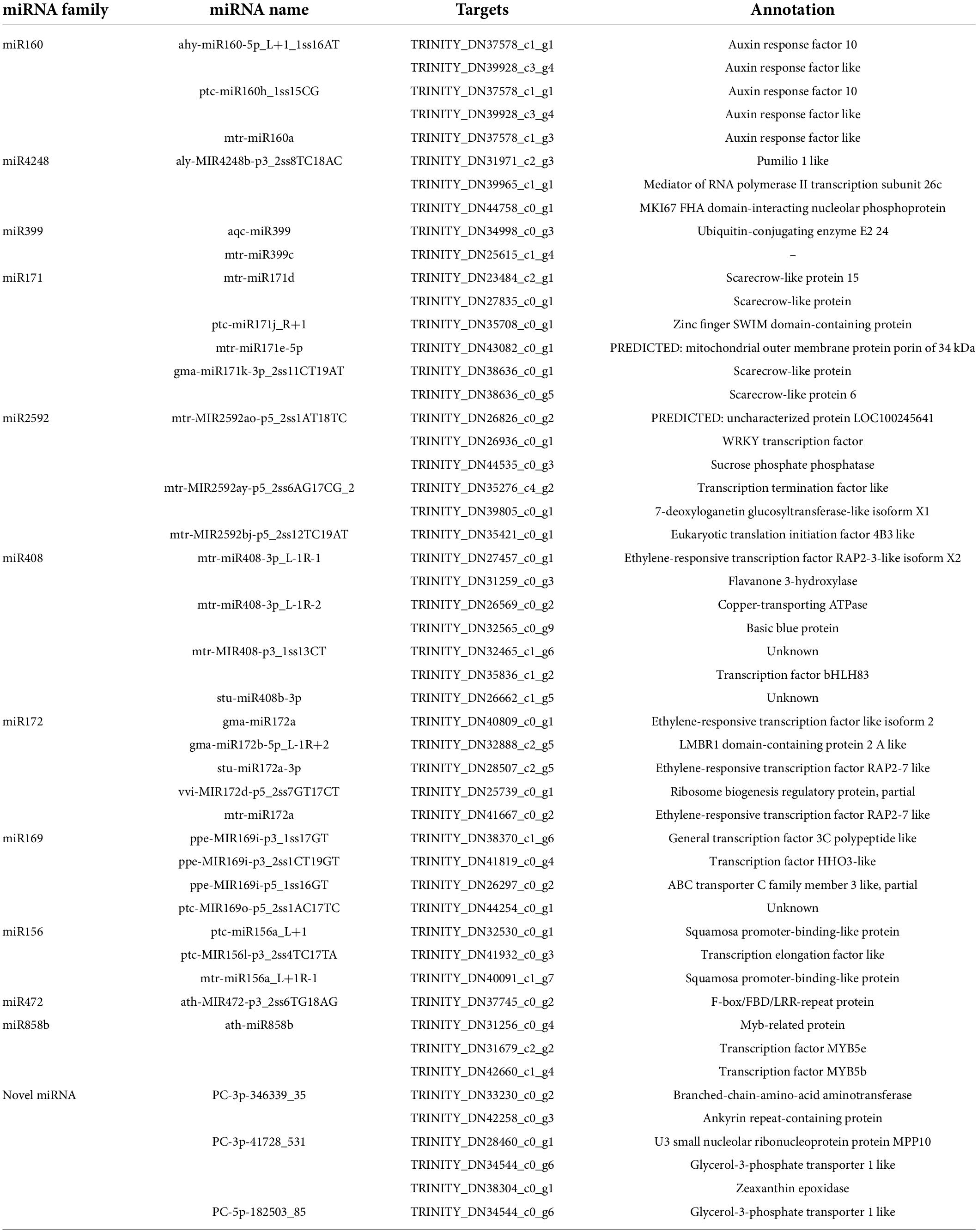 | miRNA family | miRNA name | Targets | Annotation |
|---|---|---|---|
| miR160 | ahy-miR160-5p_L+1_1ss16AT | TRINITY_DN37578_c1_g1 | Auxin response factor 10 |
| | | TRINITY_DN39928_c3_g4 | Auxin response factor like |
| | ptc-miR160h_1ss15CG | TRINITY_DN37578_c1_g1 | Auxin response factor 10 |
| | | TRINITY_DN39928_c3_g4 | Auxin response factor like |
| | mtr-miR160a | TRINITY_DN37578_c1_g3 | Auxin response factor like |
| miR4248 | aly-MIR4248b-p3_2ss8TC18AC | TRINITY_DN31971_c2_g3 | Pumilio 1 like |
| | | TRINITY_DN39965_c1_g1 | Mediator of RNA polymerase II transcription subunit 26c |
| | | TRINITY_DN44758_c0_g1 | MKI67 FHA domain-interacting nucleolar phosphoprotein |
| miR399 | aqc-miR399 | TRINITY_DN34998_c0_g3 | Ubiquitin-conjugating enzyme E2 24 |
| | mtr-miR399c | TRINITY_DN25615_c1_g4 | – |
| miR171 | mtr-miR171d | TRINITY_DN23484_c2_g1 | Scarecrow-like protein 15 |
| | | TRINITY_DN27835_c0_g1 | Scarecrow-like protein |
| | ptc-miR171j_R+1 | TRINITY_DN35708_c0_g1 | Zinc finger SWIM domain-containing protein |
| | mtr-miR171e-5p | TRINITY_DN43082_c0_g1 | PREDICTED: mitochondrial outer membrane protein porin of 34 kDa |
| | gma-miR171k-3p_2ss11CT19AT | TRINITY_DN38636_c0_g1 | Scarecrow-like protein |
| | | TRINITY_DN38636_c0_g5 | Scarecrow-like protein 6 |
| miR2592 | mtr-MIR2592ao-p5_2ss1AT18TC | TRINITY_DN26826_c0_g2 | PREDICTED: uncharacterized protein LOC100245641 |
| | | TRINITY_DN26936_c0_g1 | WRKY transcription factor |
| | | TRINITY_DN44535_c0_g3 | Sucrose phosphate phosphatase |
| | mtr-MIR2592ay-p5_2ss6AG17CG_2 | TRINITY_DN35276_c4_g2 | Transcription termination factor like |
| | | TRINITY_DN39805_c0_g1 | 7-deoxyloganetin glucosyltransferase-like isoform X1 |
| | mtr-MIR2592bj-p5_2ss12TC19AT | TRINITY_DN35421_c0_g1 | Eukaryotic translation initiation factor 4B3 like |
| miR408 | mtr-miR408-3p_L-1R-1 | TRINITY_DN27457_c0_g1 | Ethylene-responsive transcription factor RAP2-3-like isoform X2 |
| | | TRINITY_DN31259_c0_g3 | Flavanone 3-hydroxylase |
| | mtr-miR408-3p_L-1R-2 | TRINITY_DN26569_c0_g2 | Copper-transporting ATPase |
| | | TRINITY_DN32565_c0_g9 | Basic blue protein |
| | mtr-MIR408-p3_1ss13CT | TRINITY_DN32465_c1_g6 | Unknown |
| | | TRINITY_DN35836_c1_g2 | Transcription factor bHLH83 |
| | stu-miR408b-3p | TRINITY_DN26662_c1_g5 | Unknown |
| miR172 | gma-miR172a | TRINITY_DN40809_c0_g1 | Ethylene-responsive transcription factor like isoform 2 |
| | gma-miR172b-5p_L-1R+2 | TRINITY_DN32888_c2_g5 | LMBR1 domain-containing protein 2 A like |
| | stu-miR172a-3p | TRINITY_DN28507_c2_g5 | Ethylene-responsive transcription factor RAP2-7 like |
| | vvi-MIR172d-p5_2ss7GT17CT | TRINITY_DN25739_c0_g1 | Ribosome biogenesis regulatory protein, partial |
| | mtr-miR172a | TRINITY_DN41667_c0_g2 | Ethylene-responsive transcription factor RAP2-7 like |
| miR169 | ppe-MIR169i-p3_1ss17GT | TRINITY_DN38370_c1_g6 | General transcription factor 3C polypeptide like |
| | ppe-MIR169i-p3_2ss1CT19GT | TRINITY_DN41819_c0_g4 | Transcription factor HHO3-like |
| | ppe-MIR169i-p5_1ss16GT | TRINITY_DN26297_c0_g2 | ABC transporter C family member 3 like, partial |
| | ptc-MIR169o-p5_2ss1AC17TC | TRINITY_DN44254_c0_g1 | Unknown |
| miR156 | ptc-miR156a_L+1 | TRINITY_DN32530_c0_g1 | Squamosa promoter-binding-like protein |
| | ptc-MIR156l-p3_2ss4TC17TA | TRINITY_DN41932_c0_g3 | Transcription elongation factor like |
| | mtr-miR156a_L+1R-1 | TRINITY_DN40091_c1_g7 | Squamosa promoter-binding-like protein |
| miR472 | ath-MIR472-p3_2ss6TG18AG | TRINITY_DN37745_c0_g2 | F-box/FBD/LRR-repeat protein |
| miR858b | ath-miR858b | TRINITY_DN31256_c0_g4 | Myb-related protein |
| | | TRINITY_DN31679_c2_g2 | Transcription factor MYB5e |
| | | TRINITY_DN42660_c1_g4 | Transcription factor MYB5b |
| Novel miRNA | PC-3p-346339_35 | TRINITY_DN33230_c0_g2 | Branched-chain-amino-acid aminotransferase |
| | | TRINITY_DN42258_c0_g3 | Ankyrin repeat-containing protein |
| | PC-3p-41728_531 | TRINITY_DN28460_c0_g1 | U3 small nucleolar ribonucleoprotein protein MPP10 |
| | | TRINITY_DN34544_c0_g6 | Glycerol-3-phosphate transporter 1 like |
| | | TRINITY_DN38304_c0_g1 | Zeaxanthin epoxidase |
| | PC-5p-182503_85 | TRINITY_DN34544_c0_g6 | Glycerol-3-phosphate transporter 1 like |